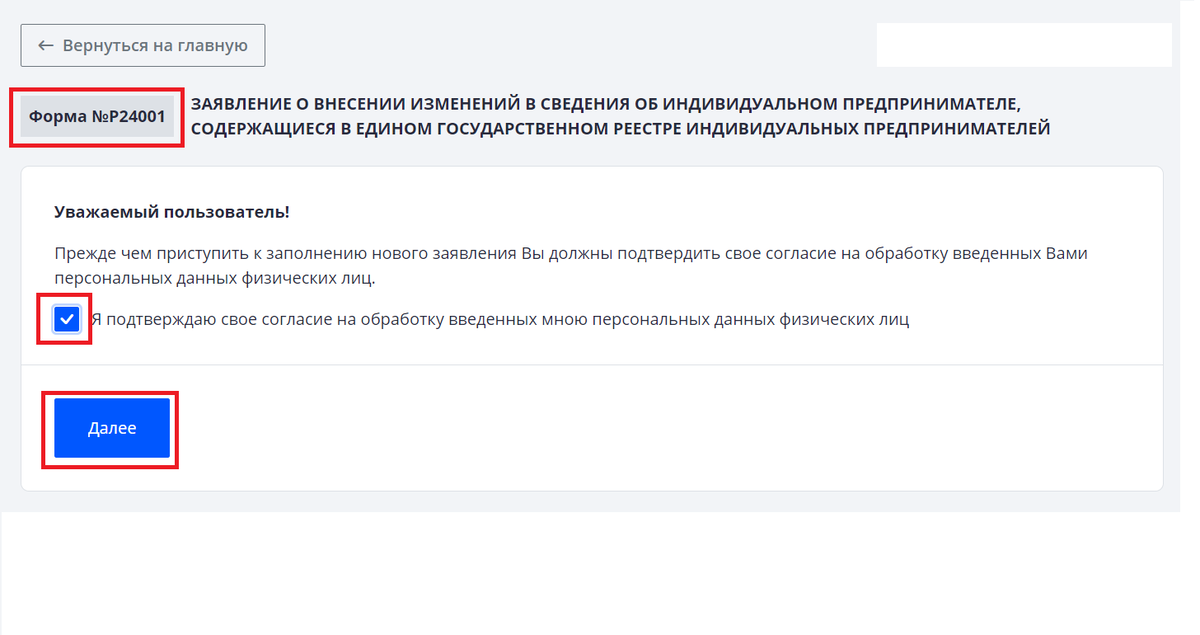 ← Вернуться на главную

Форма №Р24001

ЗАЯВЛЕНИЕ О ВНЕСЕНИИ ИЗМЕНЕНИЙ В СВЕДЕНИЯ ОБ ИНДИВИДУАЛЬНОМ ПРЕДПРИНИМАТЕЛЕ, СОДЕРЖАЩИЕСЯ В ЕДИНОМ ГОСУДАРСТВЕННОМ РЕЕСТРЕ ИНДИВИДУАЛЬНЫХ ПРЕДПРИНИМАТЕЛЕЙ

Уважаемый пользователь!

Прежде чем приступить к заполнению нового заявления Вы должны подтвердить свое согласие на обработку введенных Вами персональных данных физических лиц.

Я подтверждаю свое согласие на обработку введенных мною персональных данных физических лиц

Далее